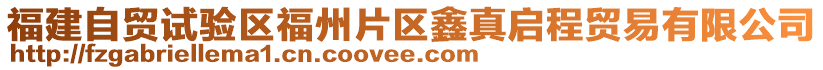 福建自贸试验区福州片区鑫真启程贸易有限公司
http://fzgabriellema1.cn.coovee.com